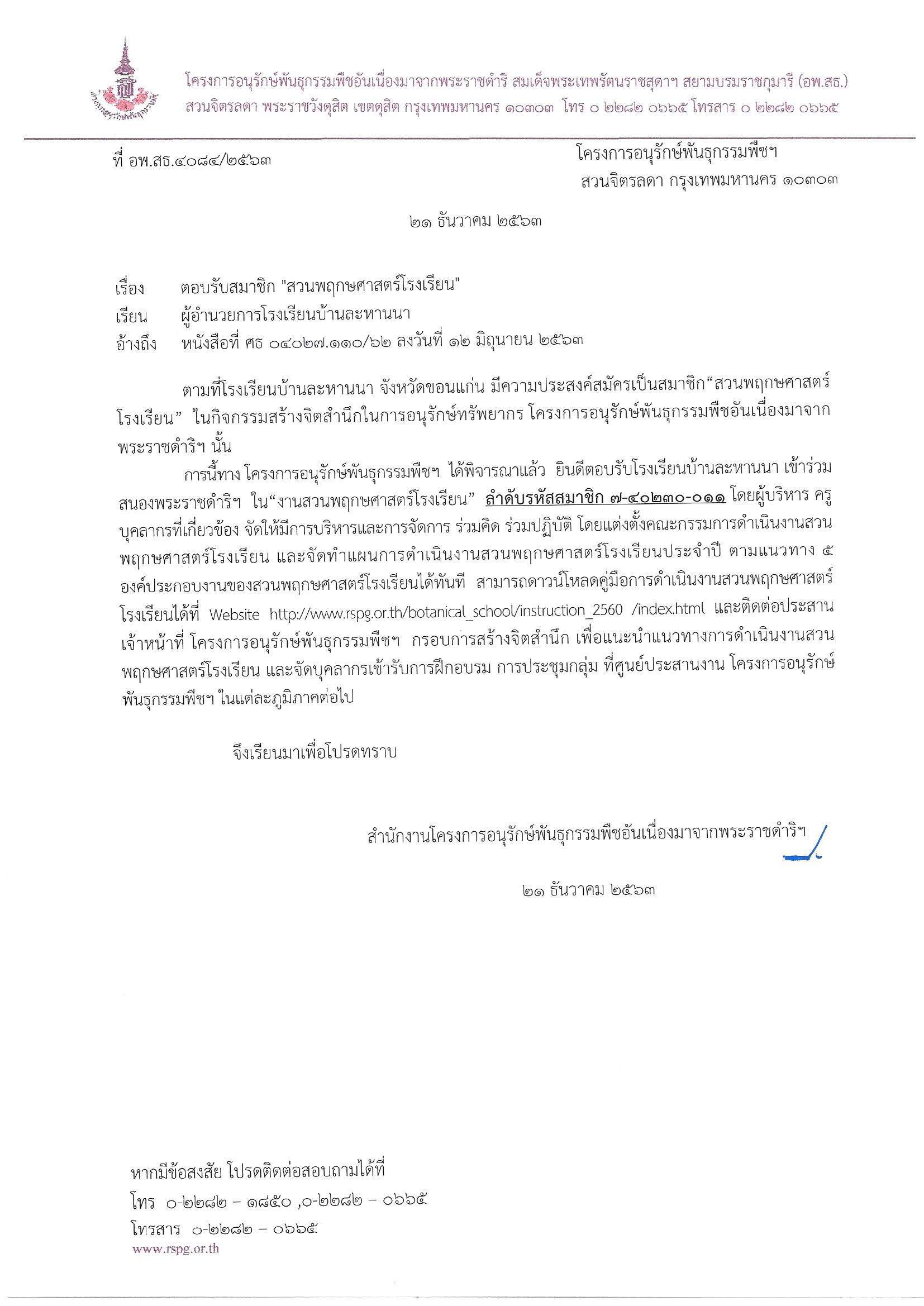 โครงการอนุรักษ์พันธุกรรมพืชอันเนื่องมาจากพระราชดำริ สมเด็จพระเทพรัตนราชสุดาฯ สยามบรมราชกุมารี (อพ.สธ.)
สวนจิตรลดา พระราชวังดุสิต เขตดุสิต กรุงเทพมหานคร ๑๐๓๐๓ โทร ๐ ๒๒๘๒ ๐๖๖๕ โทรสาร ๐ ๒๒๘๒ ๐๖๖๕

ที่ อพ.สธ.๔๐๘๔/๒๕๖๓

โครงการอนุรักษ์พันธุกรรมพืชฯ
สวนจิตรลดา กรุงเทพมหานคร ๑๐๓๐๓

๒๑ ธันวาคม ๒๕๖๓

เรื่อง ตอบรับสมาชิก "สวนพฤกษศาสตร์โรงเรียน"
เรียน ผู้อำนวยการโรงเรียนบ้านละหานนา
อ้างถึง หนังสือที่ ศธ ๐๔๐๒๗.๑๑๐/๖๒ ลงวันที่ ๑๒ มิถุนายน ๒๕๖๓

ตามที่โรงเรียนบ้านละหานนา จังหวัดขอนแก่น มีความประสงค์สมัครเป็นสมาชิก“สวนพฤกษศาสตร์โรงเรียน” ในกิจกรรมสร้างจิตสำนึกในการอนุรักษ์ทรัพยากร โครงการอนุรักษ์พันธุกรรมพืชอันเนื่องมาจากพระราชดำริฯ นั้น

การนี้ทาง โครงการอนุรักษ์พันธุกรรมพืชฯ ได้พิจารณาแล้ว ยินดีตอบรับโรงเรียนบ้านละหานนา เข้าร่วมสนองพระราชดำริฯ ใน“งานสวนพฤกษศาสตร์โรงเรียน” ลำดับรหัสสมาชิก ๗-๔๐๒๓๐-๐๑๑ โดยผู้บริหาร ครู บุคลากรที่เกี่ยวข้อง จัดให้มีการบริหารและการจัดการ ร่วมคิด ร่วมปฏิบัติ โดยแต่งตั้งคณะกรรมการดำเนินงานสวนพฤกษศาสตร์โรงเรียน และจัดทำแผนการดำเนินงานสวนพฤกษศาสตร์โรงเรียนประจำปี ตามแนวทาง ๕ องค์ประกอบงานของสวนพฤกษศาสตร์โรงเรียนได้ทันที สามารถดาวน์โหลดคู่มือการดำเนินงานสวนพฤกษศาสตร์โรงเรียนได้ที่ Website http://www.rspg.or.th/botanical_school/instruction_2560 /index.html และติดต่อประสานเจ้าหน้าที่ โครงการอนุรักษ์พันธุกรรมพืชฯ กรอบการสร้างจิตสำนึก เพื่อแนะนำแนวทางการดำเนินงานสวนพฤกษศาสตร์โรงเรียน และจัดบุคลากรเข้ารับการฝึกอบรม การประชุมกลุ่ม ที่ศูนย์ประสานงาน โครงการอนุรักษ์พันธุกรรมพืชฯ ในแต่ละภูมิภาคต่อไป

จึงเรียนมาเพื่อโปรดทราบ

สำนักงานโครงการอนุรักษ์พันธุกรรมพืชอันเนื่องมาจากพระราชดำริฯ

๒๑ ธันวาคม ๒๕๖๓

หากมีข้อสงสัย โปรดติดต่อสอบถามได้ที่
โทร ๐-๒๒๘๒ – ๑๘๕๐ ,๐-๒๒๘๒ – ๐๖๖๕
โทรสาร ๐-๒๒๘๒ – ๐๖๖๕
www.rspg.or.th